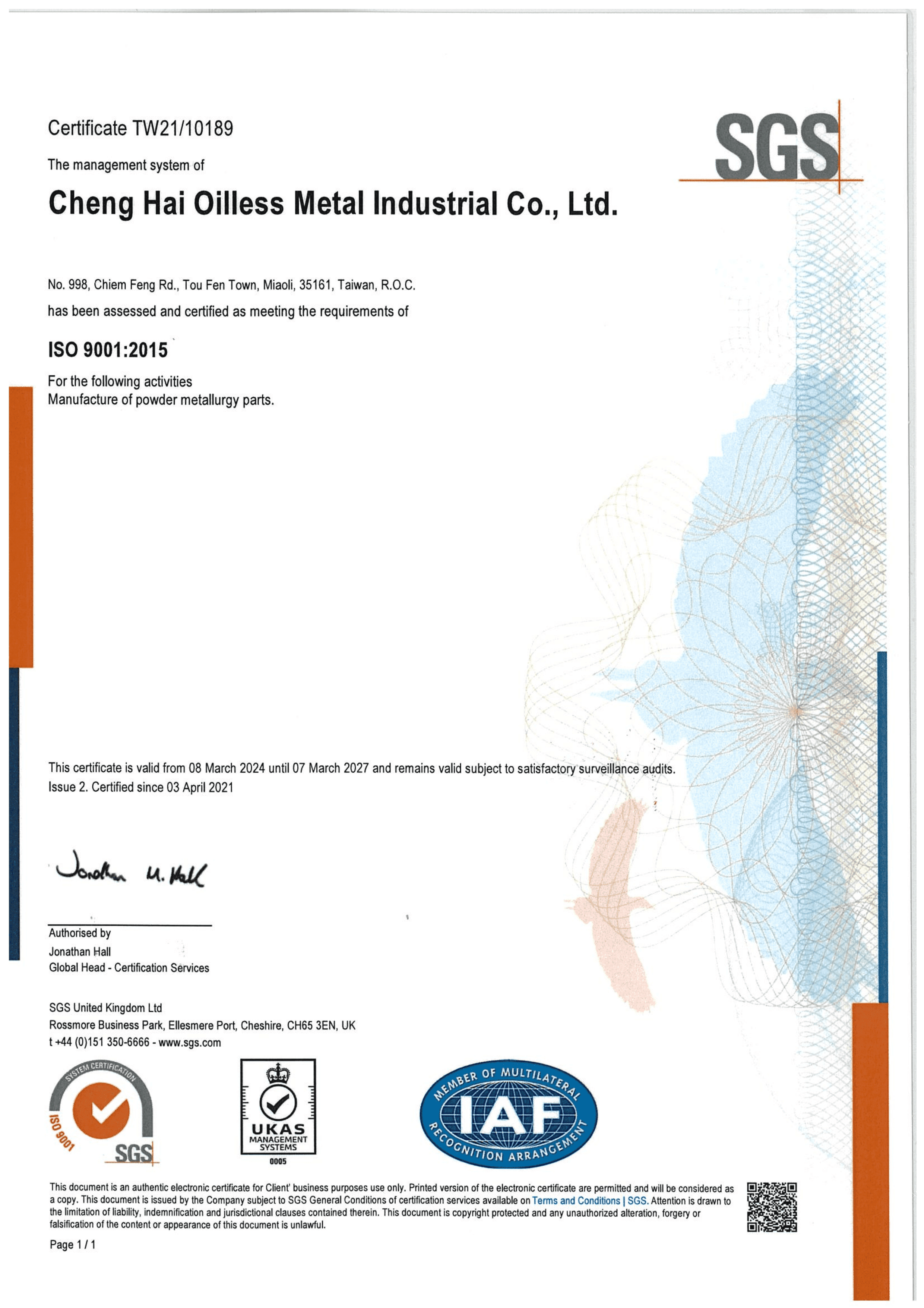 Certificate TW21/10189

SGS

The management system of

Cheng Hai Oilless Metal Industrial Co., Ltd.

No. 998, Chiem Feng Rd., Tou Fen Town, Miaoli, 35161, Taiwan, R.O.C.

has been assessed and certified as meeting the requirements of

ISO 9001:2015

For the following activities
Manufacture of powder metallurgy parts.

This certificate is valid from 08 March 2024 until 07 March 2027 and remains valid subject to satisfactory surveillance audits.
Issue 2. Certified since 03 April 2021

Jonathan M. Hall

Authorised by
Jonathan Hall
Global Head - Certification Services

SGS United Kingdom Ltd
Rossmore Business Park, Ellesmere Port, Cheshire, CH65 3EN, UK
t +44 (0)151 350-6666 - www.sgs.com

SYSTEM CERTIFICATION ISO 9001 SGS

UKAS MANAGEMENT SYSTEMS 0005

MEMBER OF MULTILATERAL IAF RECOGNITION ARRANGEMENT

This document is an authentic electronic certificate for Client' business purposes use only. Printed version of the electronic certificate are permitted and will be considered as a copy. This document is issued by the Company subject to SGS General Conditions of certification services available on Terms and Conditions | SGS. Attention is drawn to the limitation of liability, indemnification and jurisdictional clauses contained therein. This document is copyright protected and any unauthorized alteration, forgery or falsification of the content or appearance of this document is unlawful.

Page 1 / 1